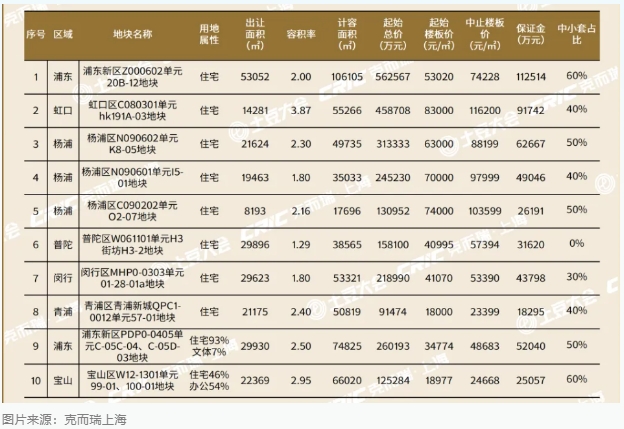 | 序号 | 区域 | 地块名称 | 用地属性 | 出让面积(㎡) | 容积率 | 计容面积(㎡) | 起始总价(万元) | 起始楼板价(元/㎡) | 中止楼板价(元/㎡) | 保证金(万元) | 中小套占比 |
|---|---|---|---|---|---|---|---|---|---|---|---|
| 1 | 浦东 | 浦东新区Z000602单元20B-12地块 | 住宅 | 53052 | 2.00 | 106105 | 562567 | 53020 | 74228 | 112514 | 60% |
| 2 | 虹口 | 虹口区C080301单元hk191A-03地块 | 住宅 | 14281 | 3.87 | 55266 | 458708 | 83000 | 116200 | 91742 | 40% |
| 3 | 杨浦 | 杨浦区N090602单元K8-05地块 | 住宅 | 21624 | 2.30 | 49735 | 313333 | 63000 | 88199 | 62667 | 50% |
| 4 | 杨浦 | 杨浦区N090601单元I5-01地块 | 住宅 | 19463 | 1.80 | 35033 | 245230 | 70000 | 97999 | 49046 | 40% |
| 5 | 杨浦 | 杨浦区C090202单元O2-07地块 | 住宅 | 8193 | 2.16 | 17696 | 130952 | 74000 | 103599 | 26191 | 50% |
| 6 | 普陀 | 普陀区W061101单元H3街坊H3-2地块 | 住宅 | 29896 | 1.29 | 38565 | 158100 | 40995 | 57394 | 31620 | 0% |
| 7 | 闵行 | 闵行区MHP0-0303单元01-28-01a地块 | 住宅 | 29623 | 1.80 | 53321 | 218990 | 41070 | 53390 | 43798 | 30% |
| 8 | 青浦 | 青浦区青浦新城QPC1-0012单元57-01地块 | 住宅 | 21175 | 2.40 | 50819 | 91474 | 18000 | 23399 | 18295 | 40% |
| 9 | 浦东 | 浦东新区PDP0-0405单元C-05C-04、C-05D-03地块 | 住宅93% 文体7% | 29930 | 2.50 | 74825 | 260193 | 34774 | 48683 | 52040 | 50% |
| 10 | 宝山 | 宝山区W12-1301单元99-01、100-01地块 | 住宅46% 办公54% | 22369 | 2.95 | 66020 | 125284 | 18977 | 24668 | 25057 | 60% |

图片来源：克而瑞上海